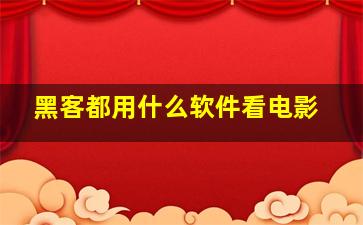 黑客都用什么软件看电影